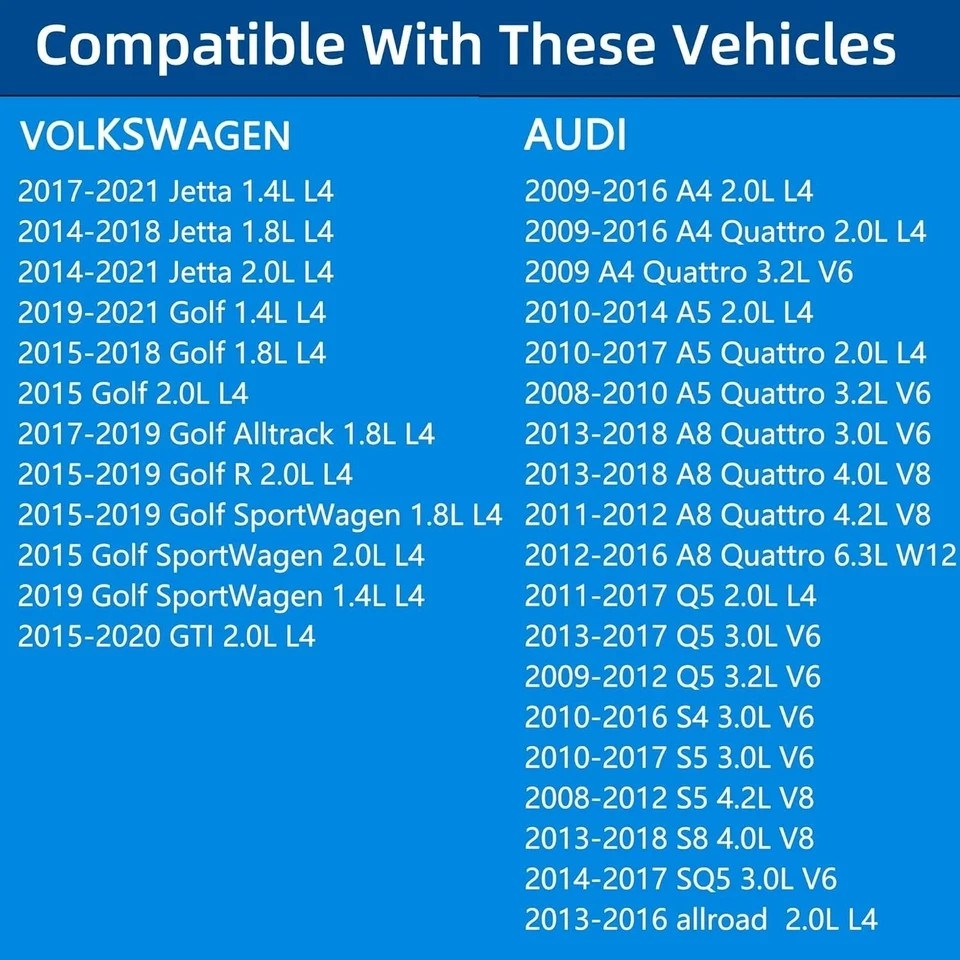 Compatible With These Vehicles

VOLKSWAGEN
2017-2021 Jetta 1.4L L4
2014-2018 Jetta 1.8L L4
2014-2021 Jetta 2.0L L4
2019-2021 Golf 1.4L L4
2015-2018 Golf 1.8L L4
2015 Golf 2.0L L4
2017-2019 Golf Alltrack 1.8L L4
2015-2019 Golf R 2.0L L4
2015-2019 Golf SportWagen 1.8L L4
2015 Golf SportWagen 2.0L L4
2019 Golf SportWagen 1.4L L4
2015-2020 GTI 2.0L L4

AUDI
2009-2016 A4 2.0L L4
2009-2016 A4 Quattro 2.0L L4
2009 A4 Quattro 3.2L V6
2010-2014 A5 2.0L L4
2010-2017 A5 Quattro 2.0L L4
2008-2010 A5 Quattro 3.2L V6
2013-2018 A8 Quattro 3.0L V6
2013-2018 A8 Quattro 4.0L V8
2011-2012 A8 Quattro 4.2L V8
2012-2016 A8 Quattro 6.3L W12
2011-2017 Q5 2.0L L4
2013-2017 Q5 3.0L V6
2009-2012 Q5 3.2L V6
2010-2016 S4 3.0L V6
2010-2017 S5 3.0L V6
2008-2012 S5 4.2L V8
2013-2018 S8 4.0L V8
2014-2017 SQ5 3.0L V6
2013-2016 allroad 2.0L L4